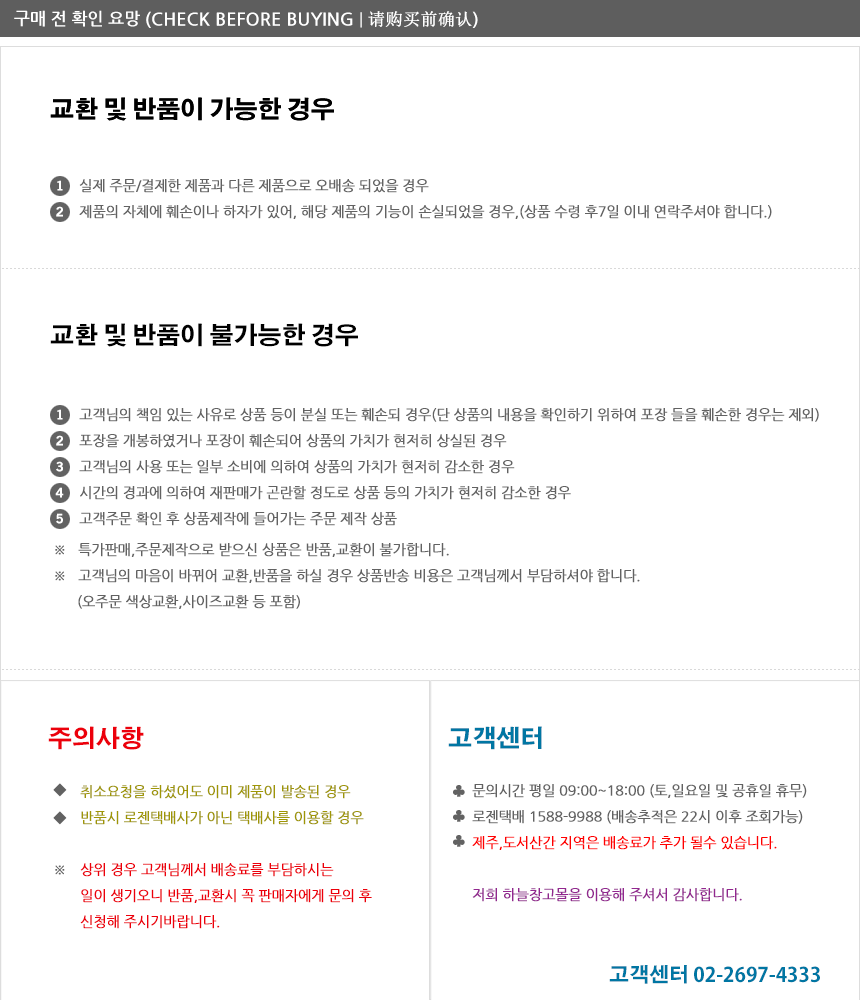 구매 전 확인 요망 (CHECK BEFORE BUYING | 请购买前确认)

교환 및 반품이 가능한 경우

1 실제 주문/결제한 제품과 다른 제품으로 오배송 되었을 경우
2 제품의 자체에 훼손이나 하자가 있어, 해당 제품의 기능이 손실되었을 경우,(상품 수령 후7일 이내 연락주셔야 합니다.)

교환 및 반품이 불가능한 경우

1 고객님의 책임 있는 사유로 상품 등이 분실 또는 훼손되 경우(단 상품의 내용을 확인하기 위하여 포장 들을 훼손한 경우는 제외)
2 포장을 개봉하였거나 포장이 훼손되어 상품의 가치가 현저히 상실된 경우
3 고객님의 사용 또는 일부 소비에 의하여 상품의 가치가 현저히 감소한 경우
4 시간의 경과에 의하여 재판매가 곤란할 정도로 상품 등의 가치가 현저히 감소한 경우
5 고객주문 확인 후 상품제작에 들어가는 주문 제작 상품
※ 특가판매,주문제작으로 받으신 상품은 반품,교환이 불가합니다.
※ 고객님의 마음이 바뀌어 교환,반품을 하실 경우 상품반송 비용은 고객님께서 부담하셔야 합니다. (오주문 색상교환,사이즈교환 등 포함)

주의사항

◆ 취소요청을 하셨어도 이미 제품이 발송된 경우
◆ 반품시 로젠택배사가 아닌 택배사를 이용할 경우

※ 상위 경우 고객님께서 배송료를 부담하시는 일이 생기오니 반품,교환시 꼭 판매자에게 문의 후 신청해 주시기바랍니다.

고객센터

♣ 문의시간 평일 09:00~18:00 (토,일요일 및 공휴일 휴무)
♣ 로젠택배 1588-9988 (배송추적은 22시 이후 조회가능)
♣ 제주,도서산간 지역은 배송료가 추가 될수 있습니다.

저희 하늘창고몰을 이용해 주셔서 감사합니다.

고객센터 02-2697-4333